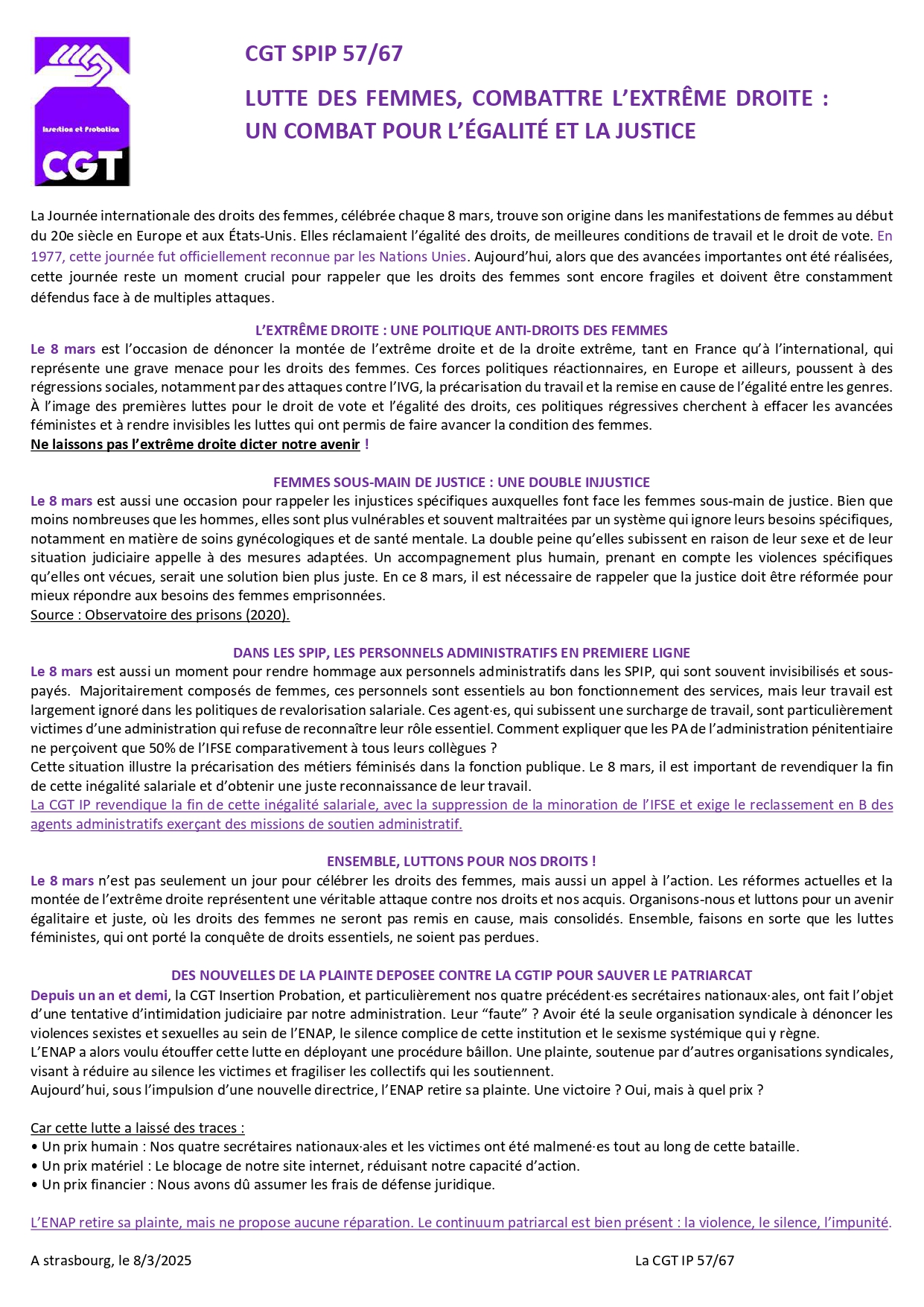 Insertion et Probation
CGT

CGT SPIP 57/67

LUTTE DES FEMMES, COMBATTRE L'EXTRÊME DROITE : UN COMBAT POUR L'ÉGALITÉ ET LA JUSTICE

La Journée internationale des droits des femmes, célébrée chaque 8 mars, trouve son origine dans les manifestations de femmes au début du 20e siècle en Europe et aux États-Unis. Elles réclamaient l'égalité des droits, de meilleures conditions de travail et le droit de vote. En 1977, cette journée fut officiellement reconnue par les Nations Unies. Aujourd'hui, alors que des avancées importantes ont été réalisées, cette journée reste un moment crucial pour rappeler que les droits des femmes sont encore fragiles et doivent être constamment défendus face à de multiples attaques.

L'EXTRÊME DROITE : UNE POLITIQUE ANTI-DROITS DES FEMMES
Le 8 mars est l'occasion de dénoncer la montée de l'extrême droite et de la droite extrême, tant en France qu'à l'international, qui représente une grave menace pour les droits des femmes. Ces forces politiques réactionnaires, en Europe et ailleurs, poussent à des régressions sociales, notamment par des attaques contre l'IVG, la précarisation du travail et la remise en cause de l'égalité entre les genres. À l'image des premières luttes pour le droit de vote et l'égalité des droits, ces politiques régressives cherchent à effacer les avancées féministes et à rendre invisibles les luttes qui ont permis de faire avancer la condition des femmes.
Ne laissons pas l'extrême droite dicter notre avenir !

FEMMES SOUS-MAIN DE JUSTICE : UNE DOUBLE INJUSTICE
Le 8 mars est aussi une occasion pour rappeler les injustices spécifiques auxquelles font face les femmes sous-main de justice. Bien que moins nombreuses que les hommes, elles sont plus vulnérables et souvent maltraitées par un système qui ignore leurs besoins spécifiques, notamment en matière de soins gynécologiques et de santé mentale. La double peine qu'elles subissent en raison de leur sexe et de leur situation judiciaire appelle à des mesures adaptées. Un accompagnement plus humain, prenant en compte les violences spécifiques qu'elles ont vécues, serait une solution bien plus juste. En ce 8 mars, il est nécessaire de rappeler que la justice doit être réformée pour mieux répondre aux besoins des femmes emprisonnées.
Source : Observatoire des prisons (2020).

DANS LES SPIP, LES PERSONNELS ADMINISTRATIFS EN PREMIERE LIGNE
Le 8 mars est aussi un moment pour rendre hommage aux personnels administratifs dans les SPIP, qui sont souvent invisibilisés et sous-payés. Majoritairement composés de femmes, ces personnels sont essentiels au bon fonctionnement des services, mais leur travail est largement ignoré dans les politiques de revalorisation salariale. Ces agent·es, qui subissent une surcharge de travail, sont particulièrement victimes d'une administration qui refuse de reconnaître leur rôle essentiel. Comment expliquer que les PA de l'administration pénitentiaire ne perçoivent que 50% de l'IFSE comparativement à tous leurs collègues ?
Cette situation illustre la précarisation des métiers féminisés dans la fonction publique. Le 8 mars, il est important de revendiquer la fin de cette inégalité salariale et d'obtenir une juste reconnaissance de leur travail.
La CGT IP revendique la fin de cette inégalité salariale, avec la suppression de la minoration de l'IFSE et exige le reclassement en B des agents administratifs exerçant des missions de soutien administratif.

ENSEMBLE, LUTTONS POUR NOS DROITS !
Le 8 mars n'est pas seulement un jour pour célébrer les droits des femmes, mais aussi un appel à l'action. Les réformes actuelles et la montée de l'extrême droite représentent une véritable attaque contre nos droits et nos acquis. Organisons-nous et luttons pour un avenir égalitaire et juste, où les droits des femmes ne seront pas remis en cause, mais consolidés. Ensemble, faisons en sorte que les luttes féministes, qui ont porté la conquête de droits essentiels, ne soient pas perdues.

DES NOUVELLES DE LA PLAINTE DEPOSEE CONTRE LA CGTIP POUR SAUVER LE PATRIARCAT
Depuis un an et demi, la CGT Insertion Probation, et particulièrement nos quatre précédent·es secrétaires nationaux·ales, ont fait l'objet d'une tentative d'intimidation judiciaire par notre administration. Leur "faute" ? Avoir été la seule organisation syndicale à dénoncer les violences sexistes et sexuelles au sein de l'ENAP, le silence complice de cette institution et le sexisme systémique qui y règne.
L'ENAP a alors voulu étouffer cette lutte en déployant une procédure bâillon. Une plainte, soutenue par d'autres organisations syndicales, visant à réduire au silence les victimes et fragiliser les collectifs qui les soutiennent.
Aujourd'hui, sous l'impulsion d'une nouvelle directrice, l'ENAP retire sa plainte. Une victoire ? Oui, mais à quel prix ?

Car cette lutte a laissé des traces :
• Un prix humain : Nos quatre secrétaires nationaux·ales et les victimes ont été malmené·es tout au long de cette bataille.
• Un prix matériel : Le blocage de notre site internet, réduisant notre capacité d'action.
• Un prix financier : Nous avons dû assumer les frais de défense juridique.

L'ENAP retire sa plainte, mais ne propose aucune réparation. Le continuum patriarcal est bien présent : la violence, le silence, l'impunité.

A strasbourg, le 8/3/2025

La CGT IP 57/67